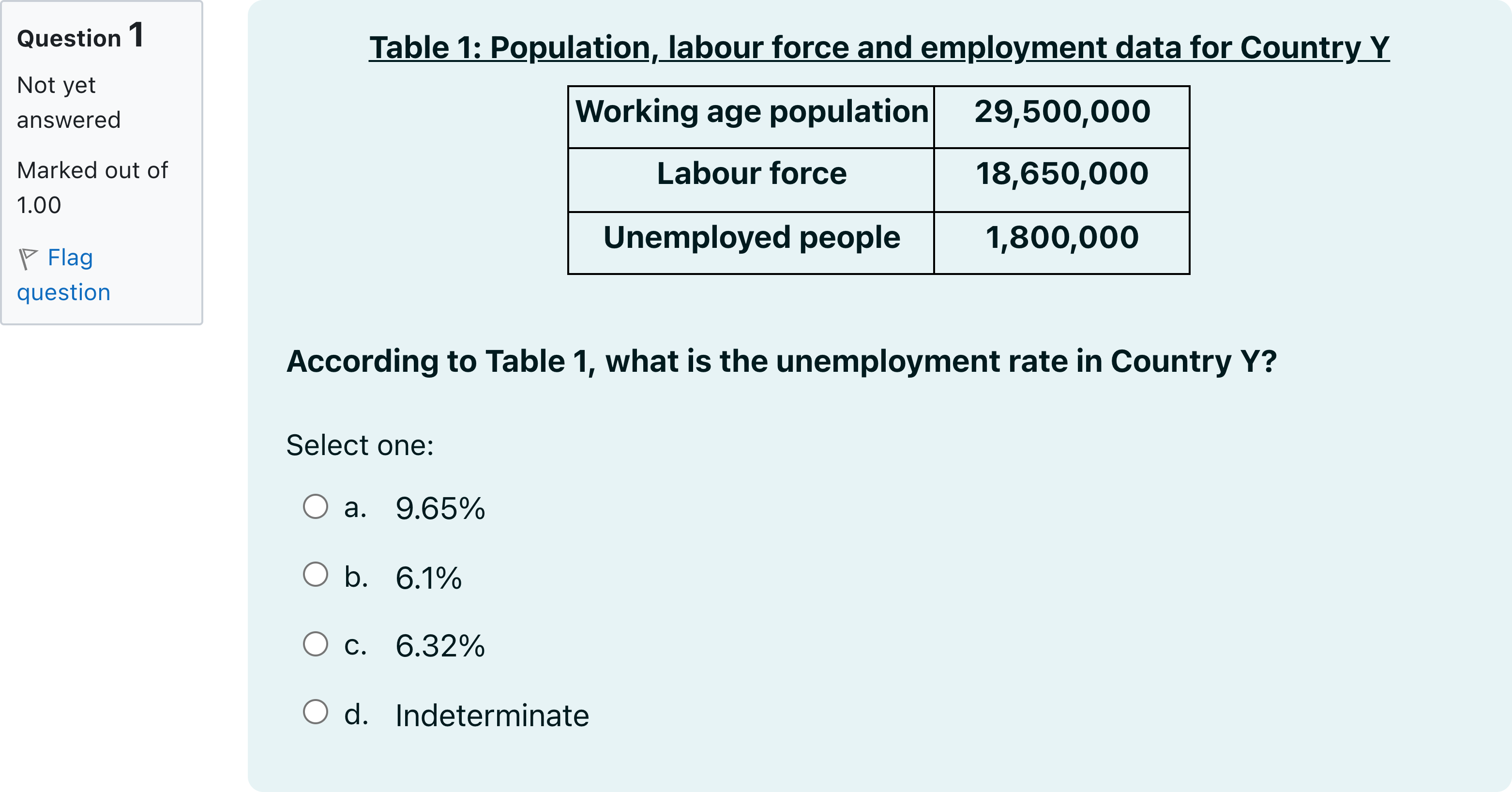 Question 1

Not yet answered

Marked out of 1.00

Flag question

Table 1: Population, labour force and employment data for Country Y

| Working age population | 29,500,000 |
|---|---|
| Labour force | 18,650,000 |
| Unemployed people | 1,800,000 |

According to Table 1, what is the unemployment rate in Country Y?

Select one:

a. 9.65%

b. 6.1%

c. 6.32%

d. Indeterminate